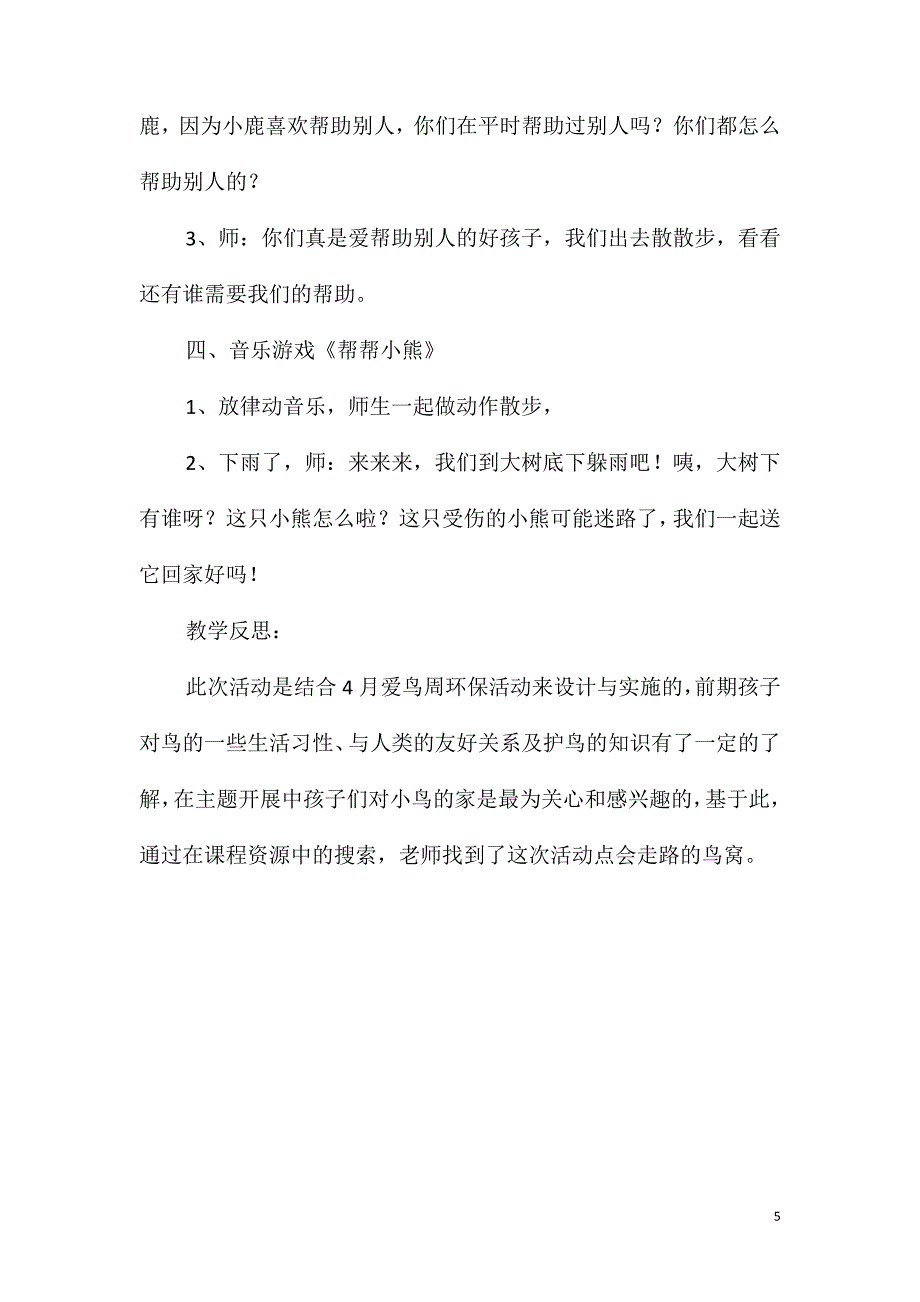 鹿，因为小鹿喜欢帮助别人，你们在平时帮助过别人吗？你们都怎么帮助别人的？

3、师：你们真是爱帮助别人的好孩子，我们出去散散步，看看还有谁需要我们的帮助。

四、音乐游戏《帮帮小熊》

1、放律动音乐，师生一起做动作散步，

2、下雨了，师：来来来，我们到大树底下躲雨吧！咦，大树下有谁呀？这只小熊怎么啦？这只受伤的小熊可能迷路了，我们一起送它回家好吗！

教学反思：

此次活动是结合4月爱鸟周环保活动来设计与实施的，前期孩子对鸟的一些生活习性、与人类的友好关系及护鸟的知识有了一定的了解，在主题开展中孩子们对小鸟的家是最为关心和感兴趣的，基于此，通过在课程资源中的搜索，老师找到了这次活动点会走路的鸟窝。

5